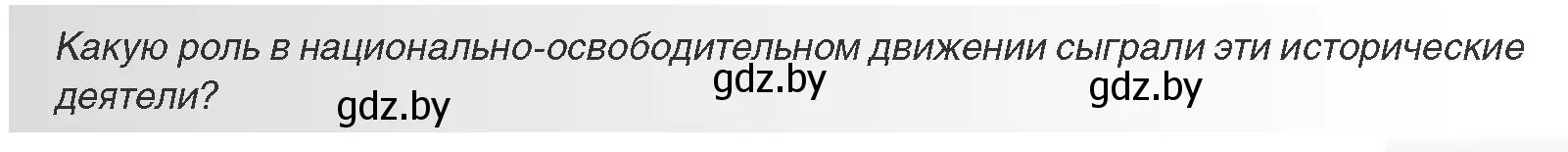 Какую роль в национально-освободительном движении сыграли эти исторические деятели?

gdz.by gdz.by gdz.by